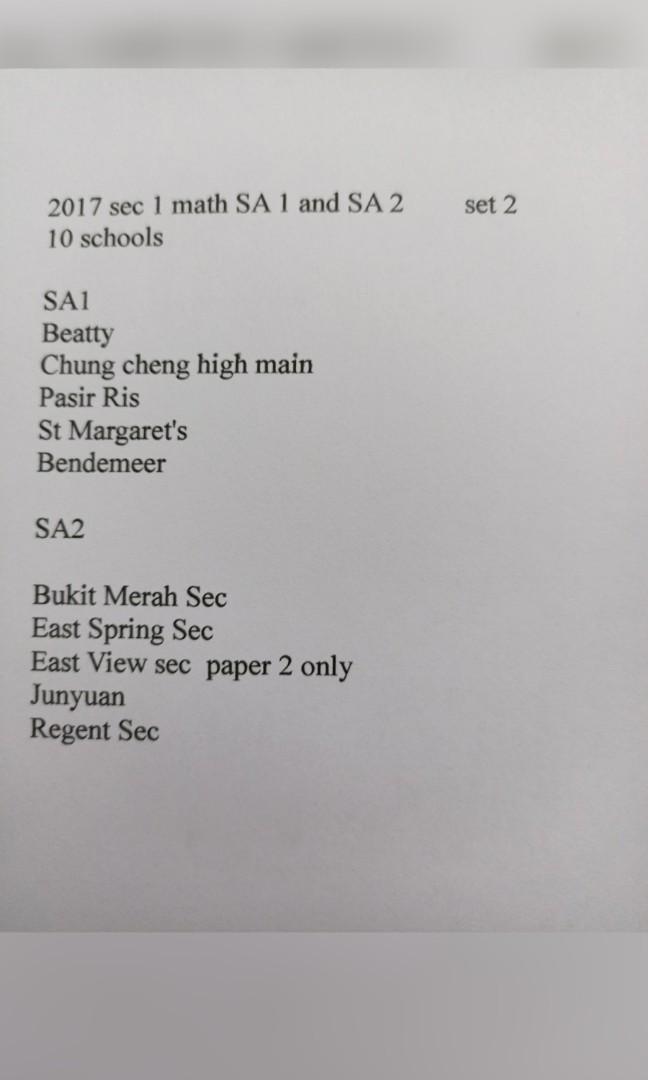 2017 sec 1 math SA 1 and SA 2 set 2
10 schools

SA1
Beatty
Chung cheng high main
Pasir Ris
St Margaret's
Bendemeer

SA2

Bukit Merah Sec
East Spring Sec
East View sec paper 2 only
Junyuan
Regent Sec